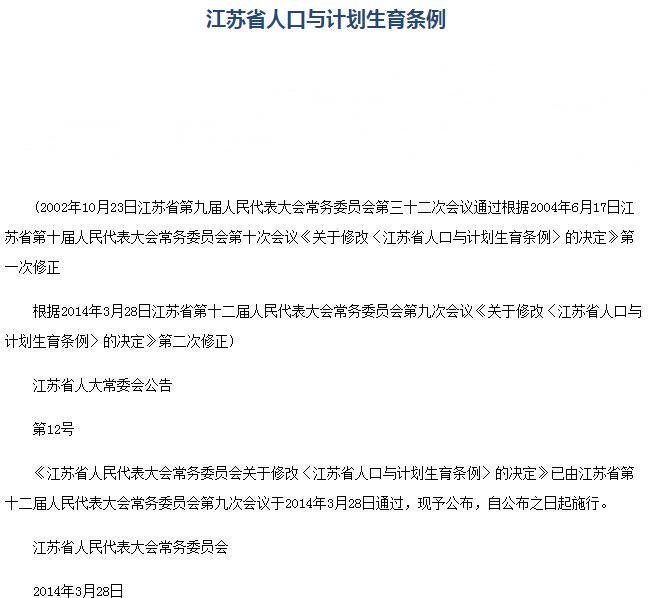 江苏省人口与计划生育条例

（2002年10月23日江苏省第九届人民代表大会常务委员会第三十二次会议通过根据2004年6月17日江苏省第十届人民代表大会常务委员会第十次会议《关于修改〈江苏省人口与计划生育条例〉的决定》第一次修正

根据2014年3月28日江苏省第十二届人民代表大会常务委员会第九次会议《关于修改〈江苏省人口与计划生育条例〉的决定》第二次修正）

江苏省人大常委会公告

第12号

《江苏省人民代表大会常务委员会关于修改〈江苏省人口与计划生育条例〉的决定》已由江苏省第十二届人民代表大会常务委员会第九次会议于2014年3月28日通过，现予公布，自公布之日起施行。

江苏省人民代表大会常务委员会

2014年3月28日